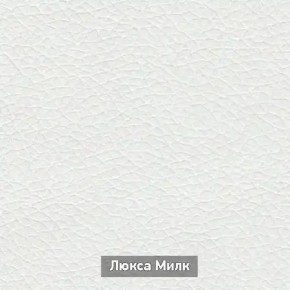 Люкса Милк